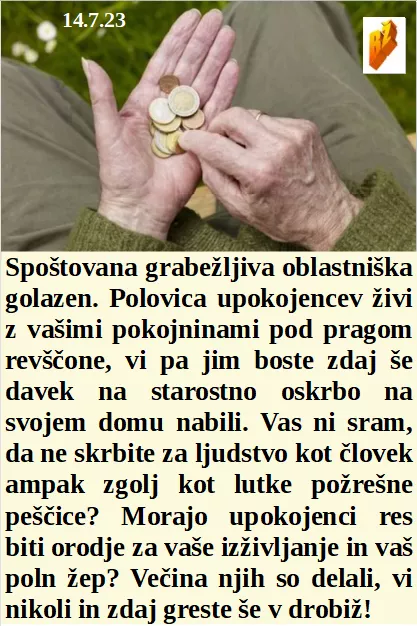 14.7.23

BŽ

Spoštovana grabežljiva oblastniška golazen. Polovica upokojencev živi z vašimi pokojninami pod pragom revščone, vi pa jim boste zdaj še davek na starostno oskrbo na svojem domu nabili. Vas ni sram, da ne skrbite za ljudstvo kot človek ampak zgolj kot lutke požrešne peščice? Morajo upokojenci res biti orodje za vaše izživljanje in vaš poln žep? Večina njih so delali, vi nikoli in zdaj greste še v drobiž!